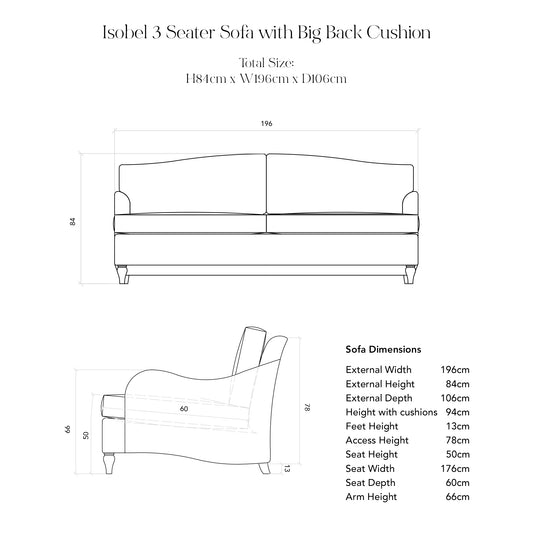 Isobel 3 Seater Sofa with Big Back Cushion

Total Size:
H84cm x W196cm x D106cm

196

84

60

78

66

50

13

Sofa Dimensions

| | |
|---|---|
| External Width | 196cm |
| External Height | 84cm |
| External Depth | 106cm |
| Height with cushions | 94cm |
| Feet Height | 13cm |
| Access Height | 78cm |
| Seat Height | 50cm |
| Seat Width | 176cm |
| Seat Depth | 60cm |
| Arm Height | 66cm |